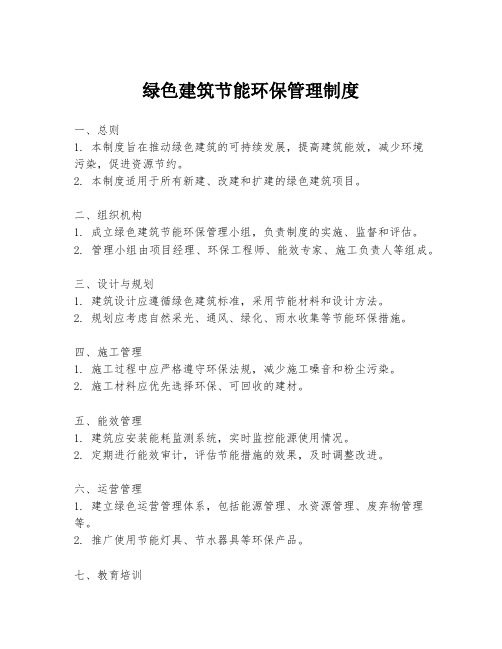 绿色建筑节能环保管理制度

一、总则
1. 本制度旨在推动绿色建筑的可持续发展，提高建筑能效，减少环境污染，促进资源节约。
2. 本制度适用于所有新建、改建和扩建的绿色建筑项目。

二、组织机构
1. 成立绿色建筑节能环保管理小组，负责制度的实施、监督和评估。
2. 管理小组由项目经理、环保工程师、能效专家、施工负责人等组成。

三、设计与规划
1. 建筑设计应遵循绿色建筑标准，采用节能材料和设计方法。
2. 规划应考虑自然采光、通风、绿化、雨水收集等节能环保措施。

四、施工管理
1. 施工过程中应严格遵守环保法规，减少施工噪音和粉尘污染。
2. 施工材料应优先选择环保、可回收的建材。

五、能效管理
1. 建筑应安装能耗监测系统，实时监控能源使用情况。
2. 定期进行能效审计，评估节能措施的效果，及时调整改进。

六、运营管理
1. 建立绿色运营管理体系，包括能源管理、水资源管理、废弃物管理等。
2. 推广使用节能灯具、节水器具等环保产品。

七、教育培训